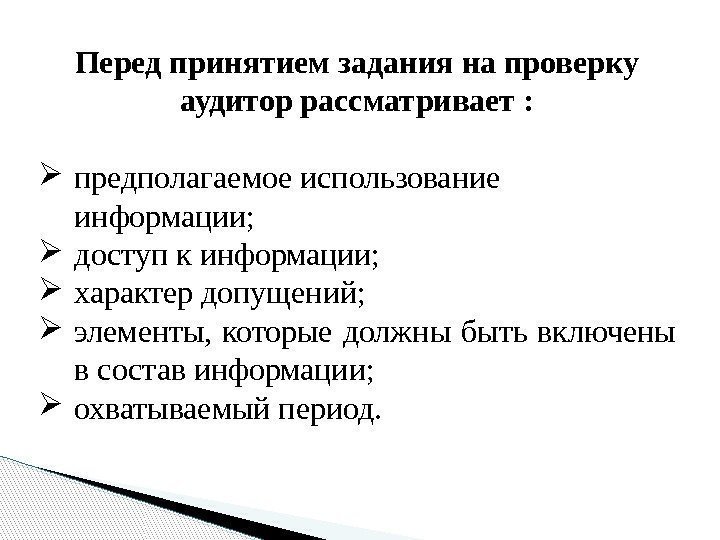 Перед принятием задания на проверку аудитор рассматривает :

➢ предполагаемое использование информации;
➢ доступ к информации;
➢ характер допущений;
➢ элементы, которые должны быть включены в состав информации;
➢ охватываемый период.